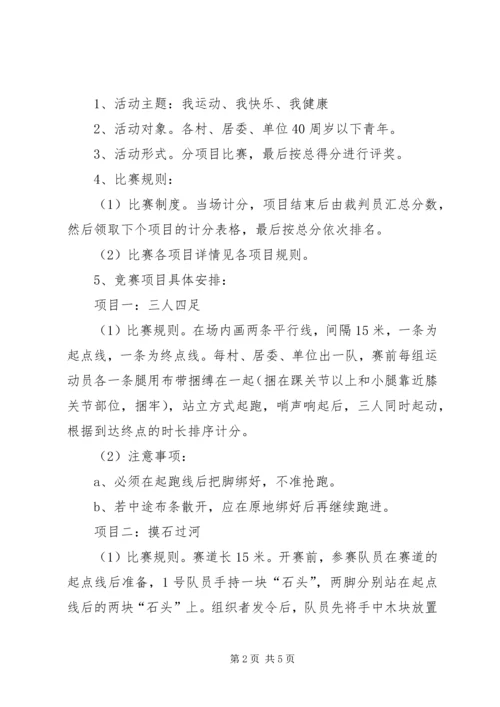 1、活动主题：我运动、我快乐、我健康

2、活动对象。各村、居委、单位40周岁以下青年。

3、活动形式。分项目比赛，最后按总得分进行评奖。

4、比赛规则：

（1）比赛制度。当场计分，项目结束后由裁判员汇总分数，然后领取下个项目的计分表格，最后按总分依次排名。

（2）比赛各项目详情见各项目规则。

5、竞赛项目具体安排：

项目一：三人四足

（1）比赛规则。在场内画两条平行线，间隔15米，一条为起点线，一条为终点线。每村、居委、单位出一队，赛前每组运动员各一条腿用布带捆缚在一起（捆在踝关节以上和小腿靠近膝关节部位，捆牢），站立方式起跑，哨声响起后，三人同时起动，根据到达终点的时长排序计分。

（2）注意事项：

a、必须在起跑线后把脚绑好，不准抢跑。

b、若中途布条散开，应在原地绑好后再继续跑进。

项目二：摸石过河

（1）比赛规则。赛道长15米。开赛前，参赛队员在赛道的起点线后准备，1号队员手持一块“石头”，两脚分别站在起点线后的两块“石头”上。组织者发令后，队员先将手中木块放置

第2页 共5页